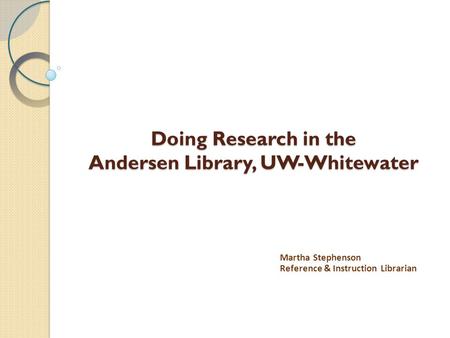 Doing Research in the
Andersen Library, UW-Whitewater

Martha Stephenson
Reference & Instruction Librarian